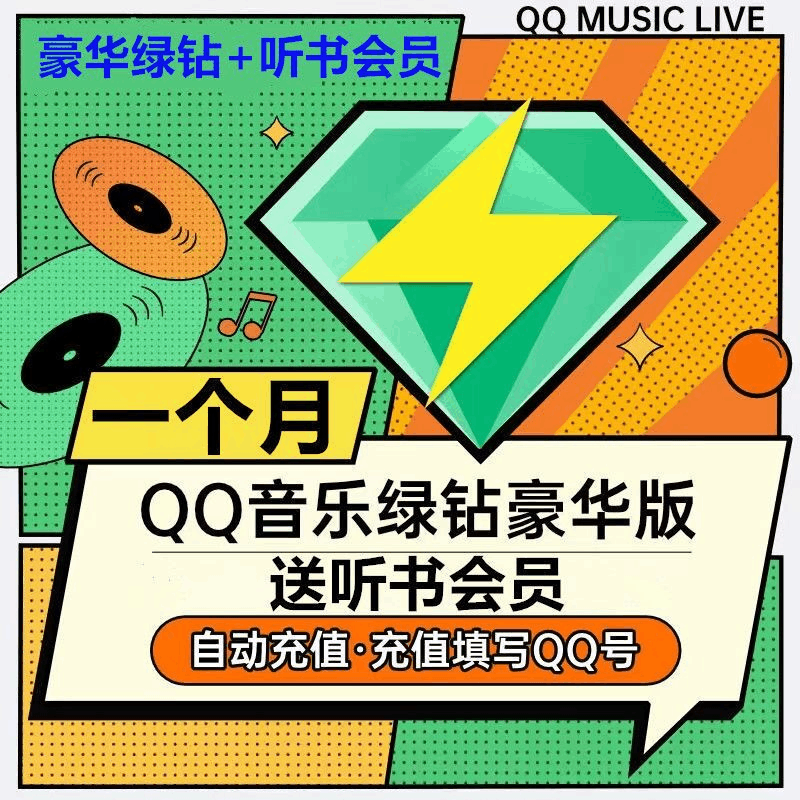 豪华绿钻+听书会员

QQ MUSIC LIVE

一个月

QQ音乐绿钻豪华版

送听书会员

自动充值·充值填写QQ号